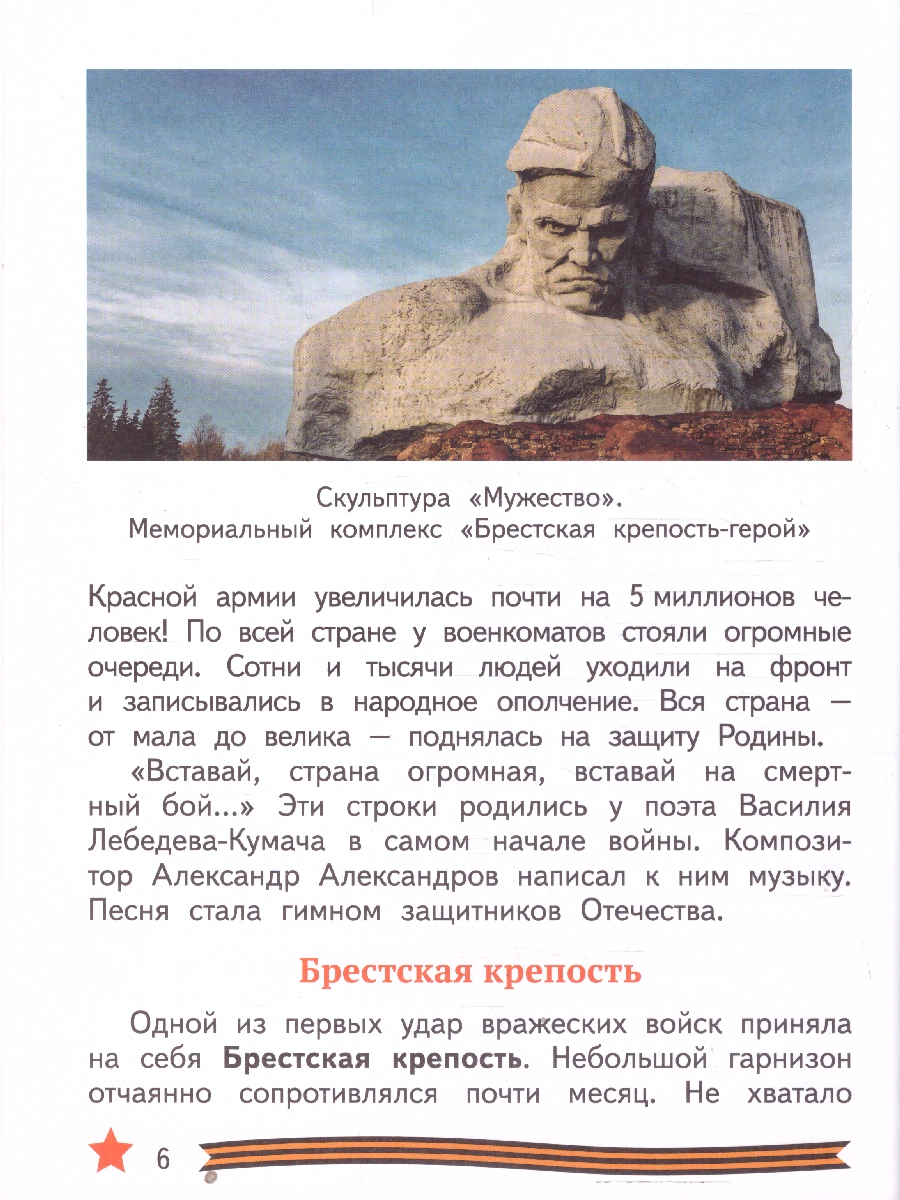 Скульптура «Мужество».
Мемориальный комплекс «Брестская крепость-герой»

Красной армии увеличилась почти на 5 миллионов человек! По всей стране у военкоматов стояли огромные очереди. Сотни и тысячи людей уходили на фронт и записывались в народное ополчение. Вся страна — от мала до велика — поднялась на защиту Родины.

«Вставай, страна огромная, вставай на смертный бой...» Эти строки родились у поэта Василия Лебедева-Кумача в самом начале войны. Композитор Александр Александров написал к ним музыку. Песня стала гимном защитников Отечества.

Брестская крепость

Одной из первых удар вражеских войск приняла на себя Брестская крепость. Небольшой гарнизон отчаянно сопротивлялся почти месяц. Не хватало

6